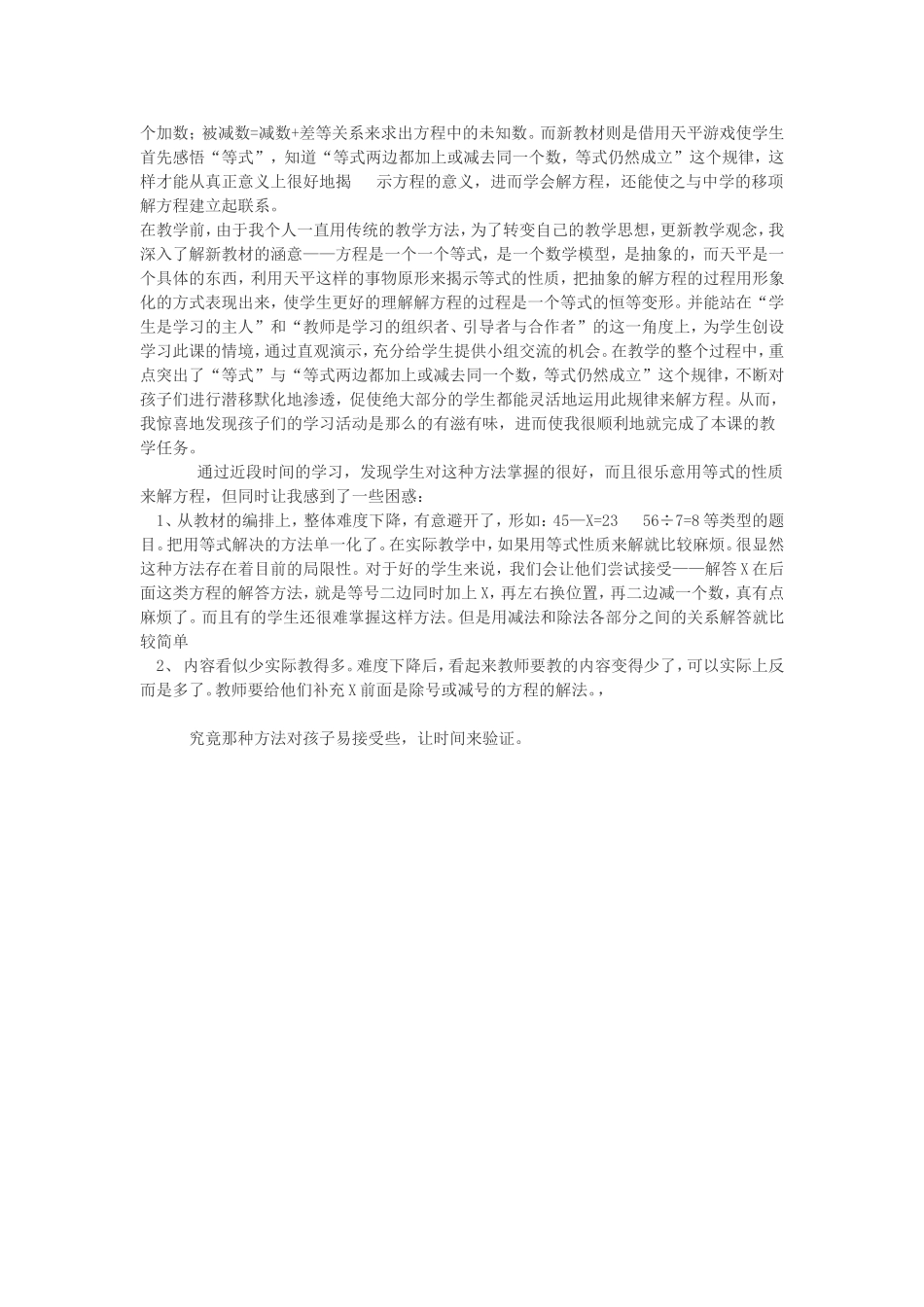 个加数；被减数=减数+差等关系来求出方程中的未知数。而新教材则是借用天平游戏使学生首先感悟“等式”，知道“等式两边都加上或减去同一个数，等式仍然成立”这个规律，这样才能从真正意义上很好地揭 示方程的意义，进而学会解方程，还能使之与中学的移项解方程建立起联系。

在教学前，由于我个人一直用传统的教学方法，为了转变自己的教学思想，更新教学观念，我深入了解新教材的涵意——方程是一个一个等式，是一个数学模型，是抽象的，而天平是一个具体的东西，利用天平这样的事物原形来揭示等式的性质，把抽象的解方程的过程用形象化的方式表现出来，使学生更好的理解解方程的过程是一个等式的恒等变形。并能站在“学生是学习的主人”和“教师是学习的组织者、引导者与合作者”的这一角度上，为学生创设学习此课的情境，通过直观演示，充分给学生提供小组交流的机会。在教学的整个过程中，重点突出了“等式”与“等式两边都加上或减去同一个数，等式仍然成立”这个规律，不断对孩子们进行潜移默化地渗透，促使绝大部分的学生都能灵活地运用此规律来解方程。从而，我惊喜地发现孩子们的学习活动是那么的有滋有味，进而使我很顺利地就完成了本课的教学任务。

通过近段时间的学习，发现学生对这种方法掌握的很好，而且很乐意用等式的性质来解方程，但同时让我感到了一些困惑：

1、从教材的编排上，整体难度下降，有意避开了，形如：45—X=23 56÷7=8 等类型的题目。把用等式解决的方法单一化了。在实际教学中，如果用等式性质来解就比较麻烦。很显然这种方法存在着目前的局限性。对于好的学生来说，我们会让他们尝试接受——解答 X 在后面这类方程的解答方法，就是等号二边同时加上 X，再左右换位置，再二边减一个数，真有点麻烦了。而且有的学生还很难掌握这样方法。但是用减法和除法各部分之间的关系解答就比较简单

2、 内容看似少实际教得多。难度下降后，看起来教师要教的内容变得少了，可以实际上反而是多了。教师要给他们补充 X 前面是除号或减号的方程的解法。，

究竟那种方法对孩子易接受些，让时间来验证。